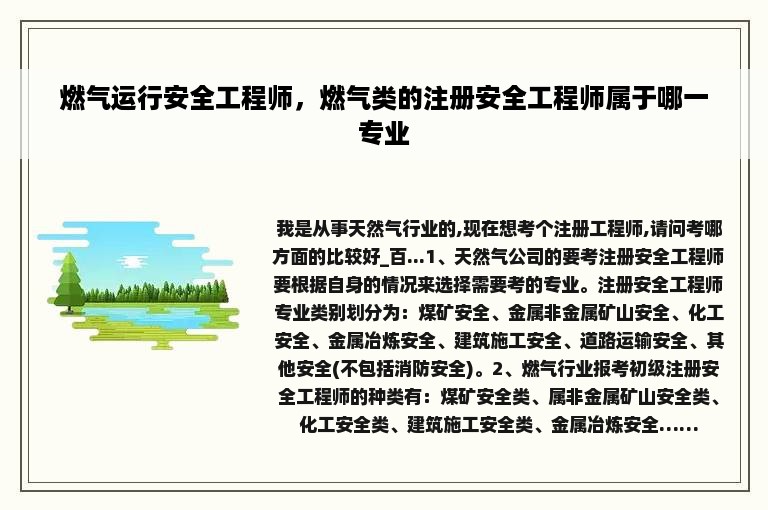 燃气运行安全工程师，燃气类的注册安全工程师属于哪一专业

我是从事天然气行业的,现在想考个注册工程师,请问考哪方面的比较好_百...1、天然气公司的要考注册安全工程师要根据自身的情况来选择需要考的专业。注册安全工程师专业类别划分为：煤矿安全、金属非金属矿山安全、化工安全、金属冶炼安全、建筑施工安全、道路运输安全、其他安全(不包括消防安全)。2、燃气行业报考初级注册安全工程师的种类有：煤矿安全类、属非金属矿山安全类、化工安全类、建筑施工安全类、金属冶炼安全......